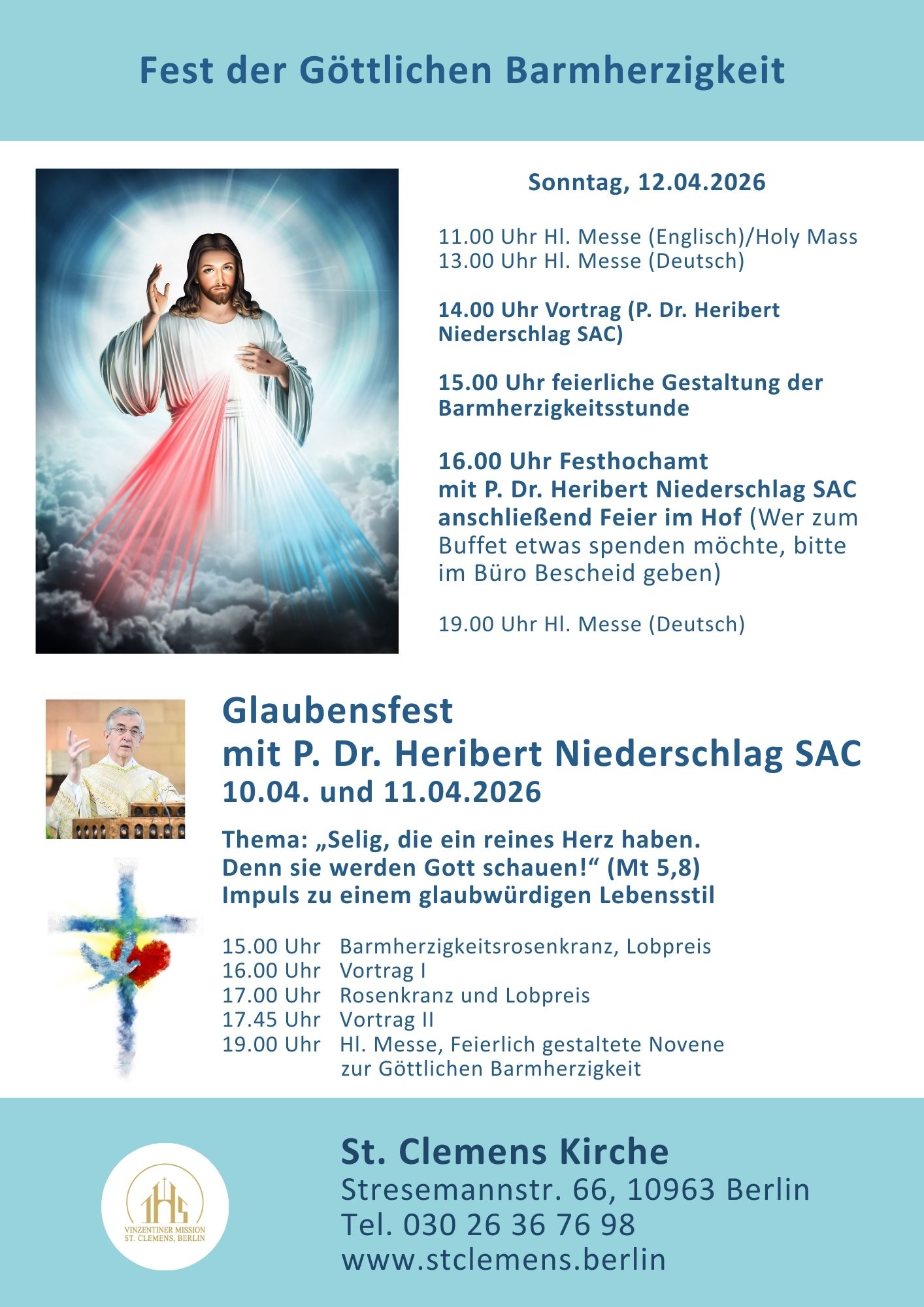 Fest der Göttlichen Barmherzigkeit

Sonntag, 12.04.2026

11.00 Uhr Hl. Messe (Englisch)/Holy Mass
13.00 Uhr Hl. Messe (Deutsch)

14.00 Uhr Vortrag (P. Dr. Heribert Niederschlag SAC)

15.00 Uhr feierliche Gestaltung der Barmherzigkeitsstunde

16.00 Uhr Festhochamt
mit P. Dr. Heribert Niederschlag SAC
anschließend Feier im Hof (Wer zum Buffet etwas spenden möchte, bitte im Büro Bescheid geben)

19.00 Uhr Hl. Messe (Deutsch)

Glaubensfest
mit P. Dr. Heribert Niederschlag SAC
10.04. und 11.04.2026

Thema: „Selig, die ein reines Herz haben. Denn sie werden Gott schauen!“ (Mt 5,8)
Impuls zu einem glaubwürdigen Lebensstil

15.00 Uhr Barmherzigkeitsrosenkranz, Lobpreis
16.00 Uhr Vortrag I
17.00 Uhr Rosenkranz und Lobpreis
17.45 Uhr Vortrag II
19.00 Uhr Hl. Messe, Feierlich gestaltete Novene zur Göttlichen Barmherzigkeit

IHS
VINZENTINER MISSION
ST. CLEMENS, BERLIN

St. Clemens Kirche
Stresemannstr. 66, 10963 Berlin
Tel. 030 26 36 76 98
www.stclemens.berlin